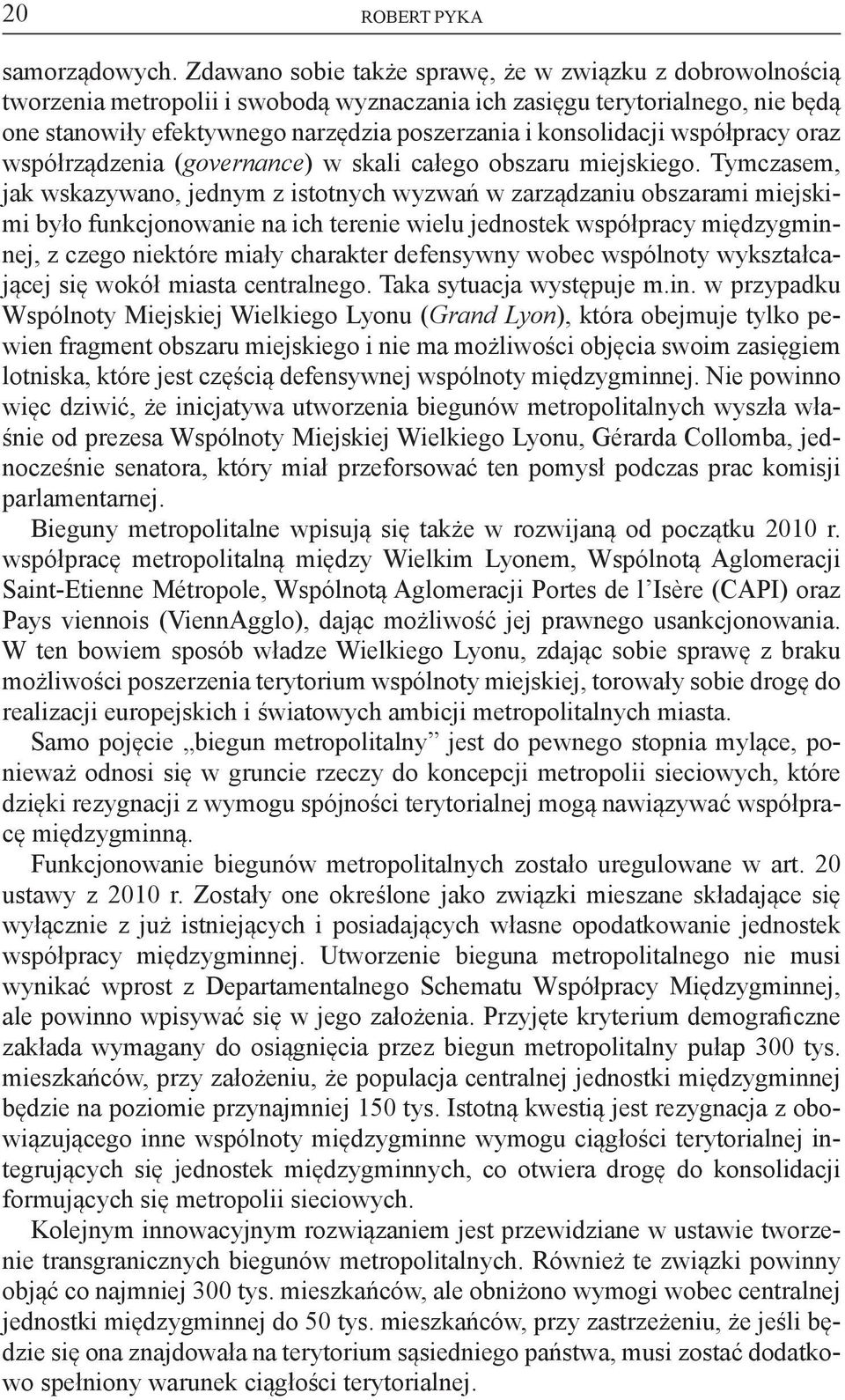 20 ROBERT PYKA

samorządowych. Zdawano sobie także sprawę, że w związku z dobrowolnością tworzenia metropolii i swobodą wyznaczania ich zasięgu terytorialnego, nie będą one stanowiły efektywnego narzędzia poszerzania i konsolidacji współpracy oraz współrządzenia (governance) w skali całego obszaru miejskiego. Tymczasem, jak wskazywano, jednym z istotnych wyzwań w zarządzaniu obszarami miejskimi było funkcjonowanie na ich terenie wielu jednostek współpracy międzygminnej, z czego niektóre miały charakter defensywny wobec wspólnoty wykształcającej się wokół miasta centralnego. Taka sytuacja występuje m.in. w przypadku Wspólnoty Miejskiej Wielkiego Lyonu (Grand Lyon), która obejmuje tylko pewien fragment obszaru miejskiego i nie ma możliwości objęcia swoim zasięgiem lotniska, które jest częścią defensywnej wspólnoty międzygminnej. Nie powinno więc dziwić, że inicjatywa utworzenia biegunów metropolitalnych wyszła właśnie od prezesa Wspólnoty Miejskiej Wielkiego Lyonu, Gérarda Collomba, jednocześnie senatora, który miał przeforsować ten pomysł podczas prac komisji parlamentarnej.

Bieguny metropolitalne wpisują się także w rozwijaną od początku 2010 r. współpracę metropolitalną między Wielkim Lyonem, Wspólnotą Aglomeracji Saint-Etienne Métropole, Wspólnotą Aglomeracji Portes de l'Isère (CAPI) oraz Pays viennois (ViennAgglo), dając możliwość jej prawnego usankcjonowania. W ten bowiem sposób władze Wielkiego Lyonu, zdając sobie sprawę z braku możliwości poszerzenia terytorium wspólnoty miejskiej, torowały sobie drogę do realizacji europejskich i światowych ambicji metropolitalnych miasta.

Samo pojęcie „biegun metropolitalny" jest do pewnego stopnia mylące, ponieważ odnosi się w gruncie rzeczy do koncepcji metropolii sieciowych, które dzięki rezygnacji z wymogu spójności terytorialnej mogą nawiązywać współpracę międzygminną.

Funkcjonowanie biegunów metropolitalnych zostało uregulowane w art. 20 ustawy z 2010 r. Zostały one określone jako związki mieszane składające się wyłącznie z już istniejących i posiadających własne opodatkowanie jednostek współpracy międzygminnej. Utworzenie bieguna metropolitalnego nie musi wynikać wprost z Departamentalnego Schematu Współpracy Międzygminnej, ale powinno wpisywać się w jego założenia. Przyjęte kryterium demograficzne zakłada wymagany do osiągnięcia przez biegun metropolitalny pułap 300 tys. mieszkańców, przy założeniu, że populacja centralnej jednostki międzygminnej będzie na poziomie przynajmniej 150 tys. Istotną kwestią jest rezygnacja z obowiązującego inne wspólnoty międzygminne wymogu ciągłości terytorialnej integrujących się jednostek międzygminnych, co otwiera drogę do konsolidacji formujących się metropolii sieciowych.

Kolejnym innowacyjnym rozwiązaniem jest przewidziane w ustawie tworzenie transgranicznych biegunów metropolitalnych. Również te związki powinny objąć co najmniej 300 tys. mieszkańców, ale obniżono wymogi wobec centralnej jednostki międzygminnej do 50 tys. mieszkańców, przy zastrzeżeniu, że jeśli będzie się ona znajdowała na terytorium sąsiedniego państwa, musi zostać dodatkowo spełniony warunek ciągłości terytorialnej.